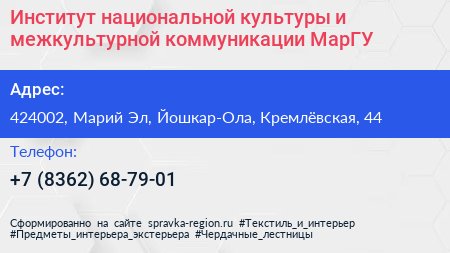 Институт национальной культуры и межкультурной коммуникации МарГУ

Адрес:

424002, Марий Эл, Йошкар-Ола, Кремлёвская, 44

Телефон:

+7 (8362) 68-79-01

Сформированно на сайте spravka-region.ru #Текстиль_и_интерьер #Предметы_интерьера_экстерьера #Чердачные_лестницы